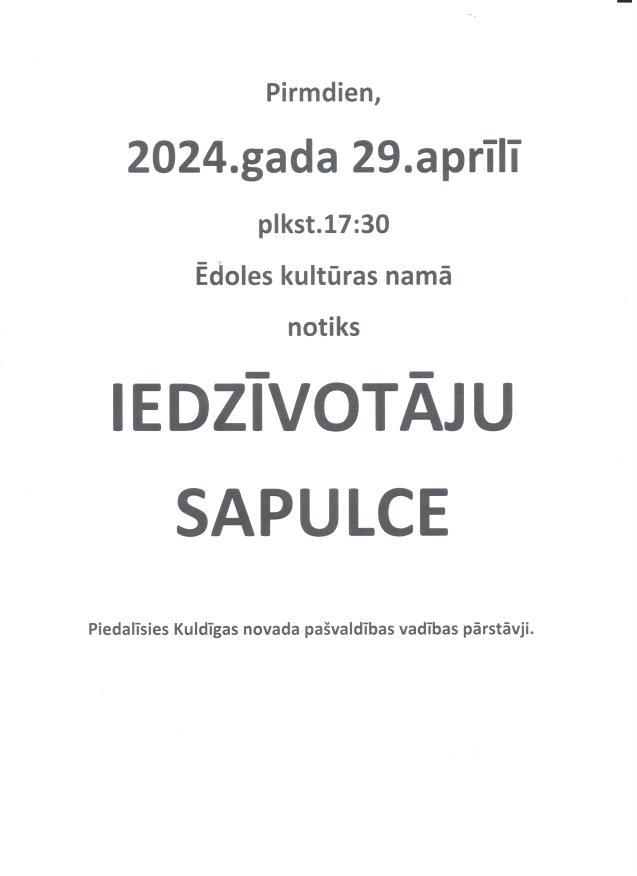 Pirmdien,

2024.gada 29.aprīlī

plkst.17:30

Ēdoles kultūras namā

notiks

IEDZĪVOTĀJU SAPULCE

Piedalīsies Kuldīgas novada pašvaldības vadības pārstāvji.